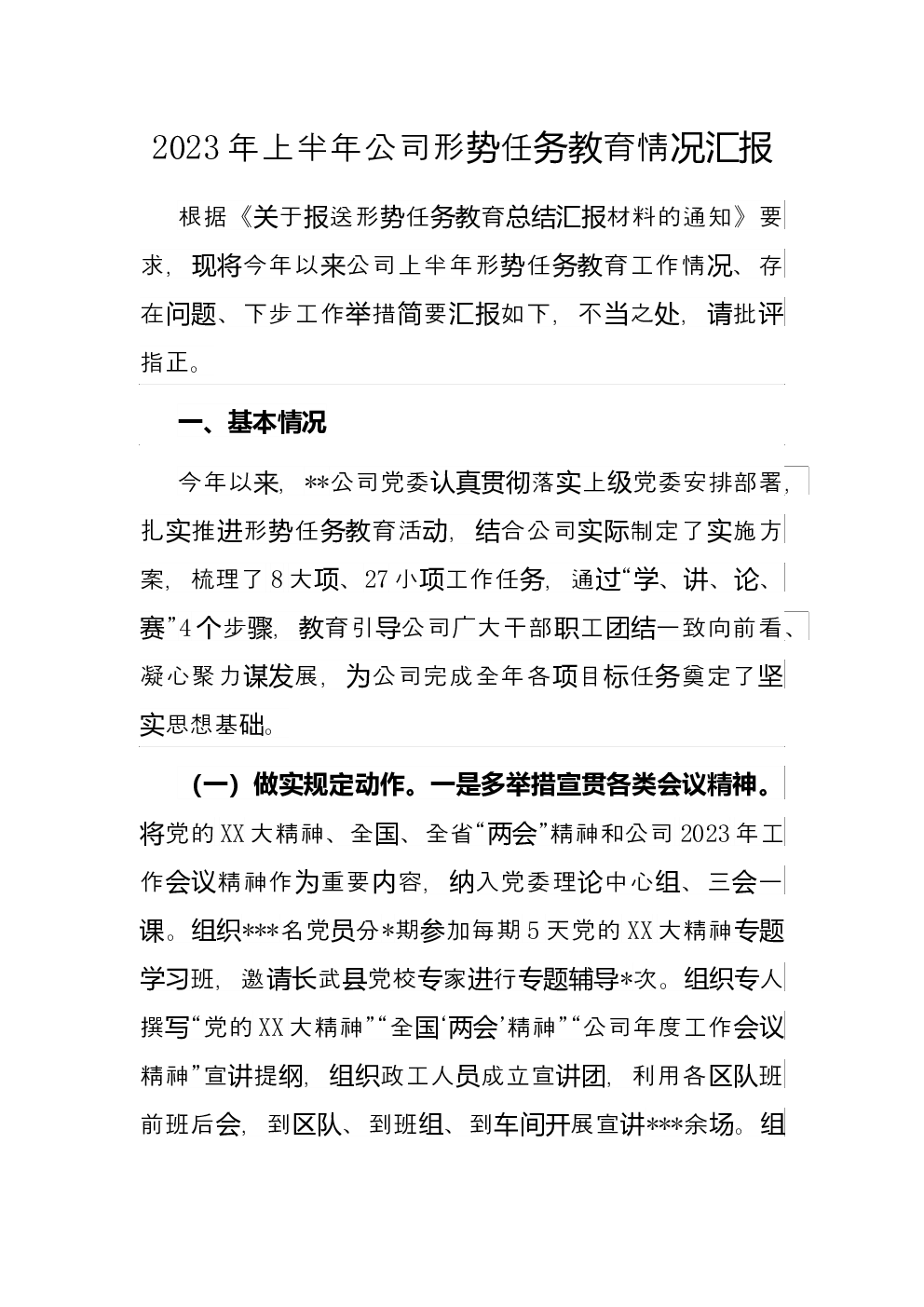 2023年上半年公司形势任务教育情况汇报

根据《关于报送形势任务教育总结汇报材料的通知》要求，现将今年以来公司上半年形势任务教育工作情况、存在问题、下步工作举措简要汇报如下，不当之处，请批评指正。

一、基本情况

今年以来，**公司党委认真贯彻落实上级党委安排部署，扎实推进形势任务教育活动，结合公司实际制定了实施方案，梳理了8大项、27小项工作任务，通过“学、讲、论、赛”4个步骤，教育引导公司广大干部职工团结一致向前看、凝心聚力谋发展，为公司完成全年各项目标任务奠定了坚实思想基础。

（一）做实规定动作。一是多举措宣贯各类会议精神。将党的XX大精神、全国、全省“两会”精神和公司2023年工作会议精神作为重要内容，纳入党委理论中心组、三会一课。组织***名党员分*期参加每期5天党的XX大精神专题学习班，邀请长武县党校专家进行专题辅导*次。组织专人撰写“党的XX大精神”“全国‘两会’精神”“公司年度工作会议精神”宣讲提纲，组织政工人员成立宣讲团，利用各区队班前班后会，到区队、到班组、到车间开展宣讲***余场。组